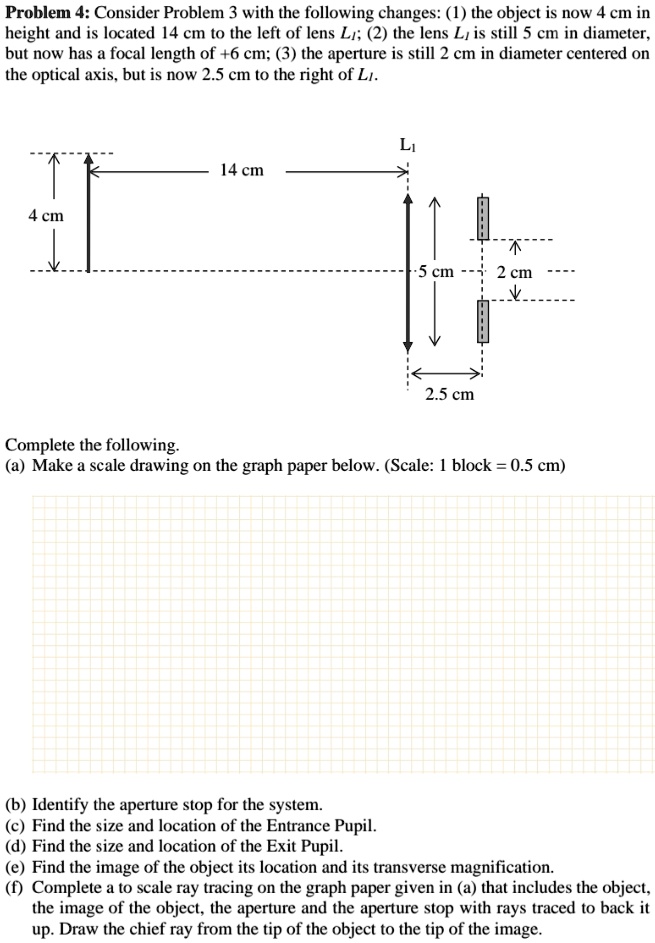 **Problem 4:** Consider Problem 3 with the following changes: (1) the object is now 4 cm in height and is located 14 cm to the left of lens $L_1$; (2) the lens $L_1$ is still 5 cm in diameter, but now has a focal length of +6 cm; (3) the aperture is still 2 cm in diameter centered on the optical axis, but is now 2.5 cm to the right of $L_1$.

$L_1$

14 cm

4 cm

5 cm

2 cm

2.5 cm

Complete the following.
(a) Make a scale drawing on the graph paper below. (Scale: 1 block = 0.5 cm)

(b) Identify the aperture stop for the system.
(c) Find the size and location of the Entrance Pupil.
(d) Find the size and location of the Exit Pupil.
(e) Find the image of the object its location and its transverse magnification.
(f) Complete a to scale ray tracing on the graph paper given in (a) that includes the object, the image of the object, the aperture and the aperture stop with rays traced to back it up. Draw the chief ray from the tip of the object to the tip of the image.